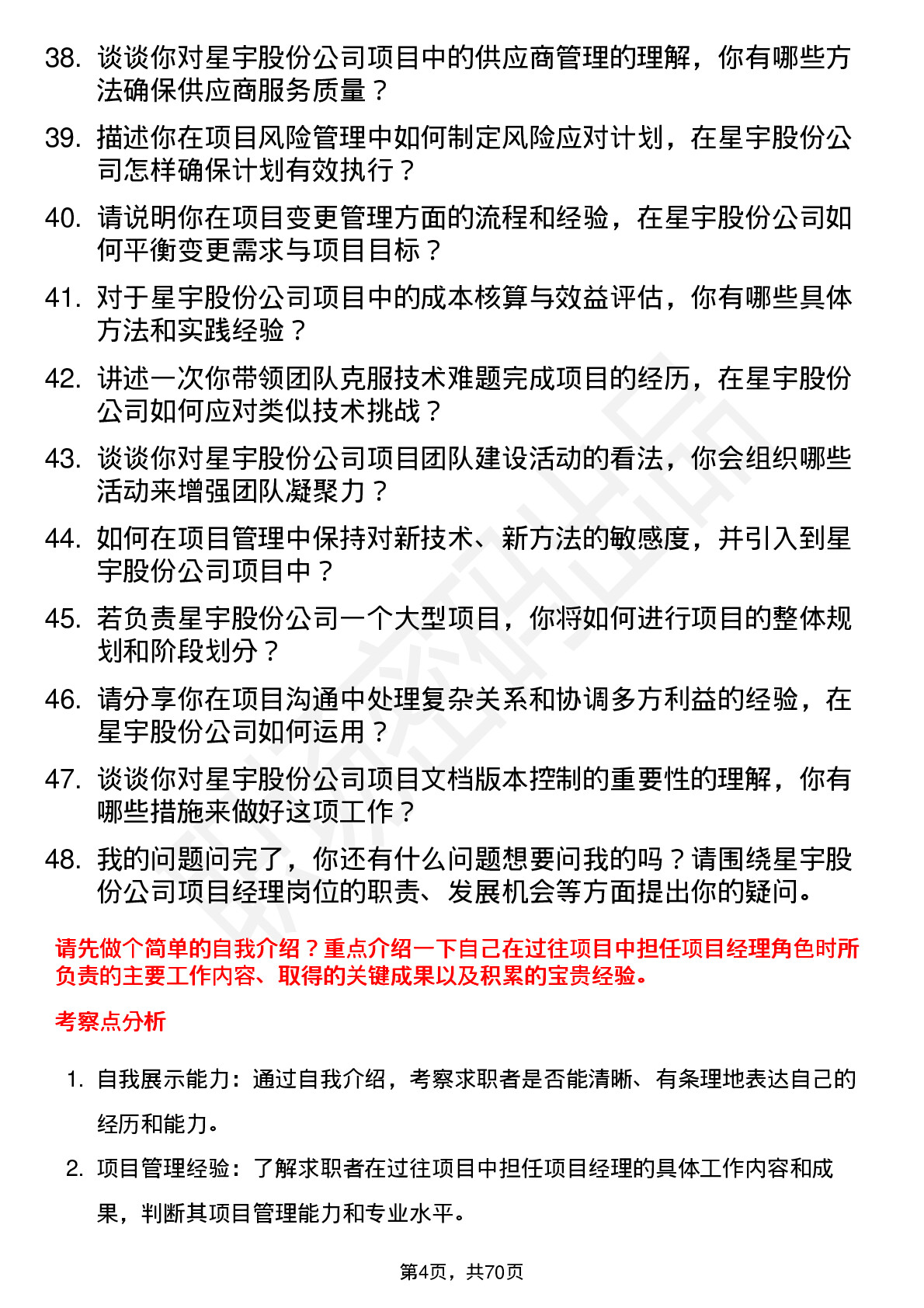 38. 谈谈你对星宇股份公司项目中的供应商管理的理解，你有哪些方法确保供应商服务质量？

39. 描述你在项目风险管理中如何制定风险应对计划，在星宇股份公司怎样确保计划有效执行？

40. 请说明你在项目变更管理方面的流程和经验，在星宇股份公司如何平衡变更需求与项目目标？

41. 对于星宇股份公司项目中的成本核算与效益评估，你有哪些具体方法和实践经验？

42. 讲述一次你带领团队克服技术难题完成项目的经历，在星宇股份公司如何应对类似技术挑战？

43. 谈谈你对星宇股份公司项目团队建设活动的看法，你会组织哪些活动来增强团队凝聚力？

44. 如何在项目管理中保持对新技术、新方法的敏感度，并引入到星宇股份公司项目中？

45. 若负责星宇股份公司一个大型项目，你将如何进行项目的整体规划和阶段划分？

46. 请分享你在项目沟通中处理复杂关系和协调多方利益的经验，在星宇股份公司如何运用？

47. 谈谈你对星宇股份公司项目文档版本控制的重要性的理解，你有哪些措施来做好这项工作？

48. 我的问题问完了，你还有什么问题想要问我的吗？请围绕星宇股份公司项目经理岗位的职责、发展机会等方面提出你的疑问。

请先做个简单的自我介绍？重点介绍一下自己在过往项目中担任项目经理角色时所负责的主要工作内容、取得的关键成果以及积累的宝贵经验。

考察点分析

1. 自我展示能力：通过自我介绍，考察求职者是否能清晰、有条理地表达自己的经历和能力。

2. 项目管理经验：了解求职者在过往项目中担任项目经理的具体工作内容和成果，判断其项目管理能力和专业水平。

第4页，共70页